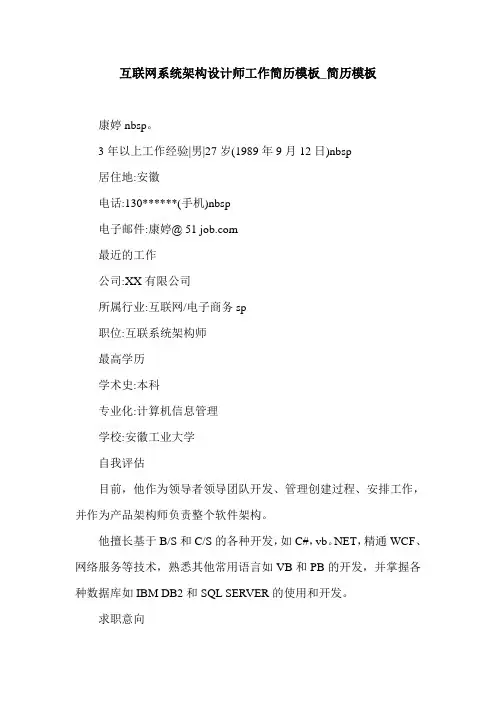 互联网系统架构设计师工作简历模板_简历模板

康婷 nbsp。

3 年以上工作经验|男|27 岁(1989 年 9 月 12 日)nbsp

居住地:安徽

电话:130******(手机)nbsp

电子邮件:康婷@ 51 job.com

最近的工作

公司:XX 有限公司

所属行业:互联网/电子商务 sp

职位:互联系统架构师

最高学历

学术史:本科

专业化:计算机信息管理

学校:安徽工业大学

自我评估

目前，他作为领导者领导团队开发、管理创建过程、安排工作，并作为产品架构师负责整个软件架构。

他擅长基于 B/S 和 C/S 的各种开发，如 C#，vb。NET，精通 WCF、网络服务等技术，熟悉其他常用语言如 VB 和 PB 的开发，并掌握各种数据库如 IBM DB2 和 SQL SERVER 的使用和开发。

求职意向